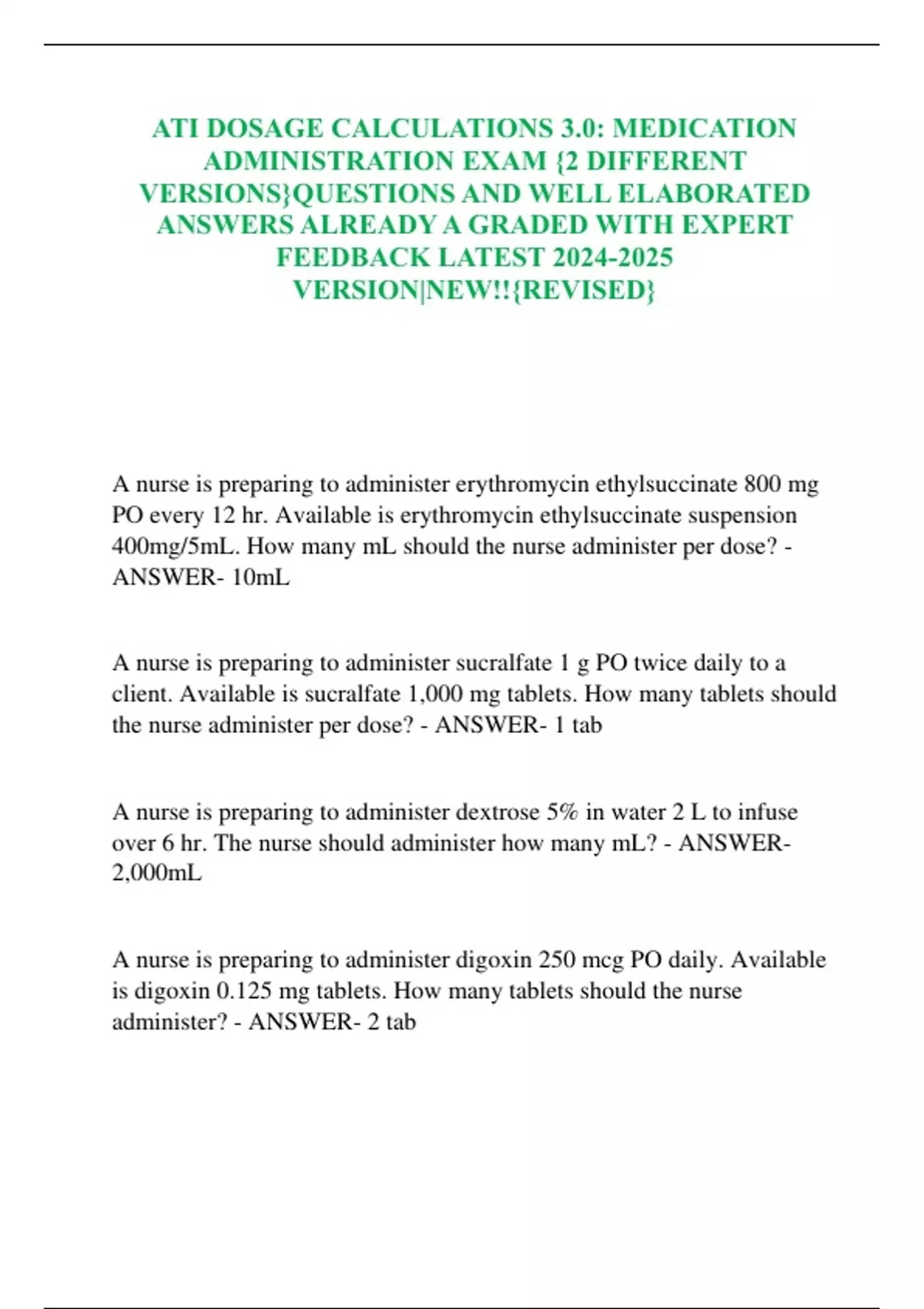 ATI DOSAGE CALCULATIONS 3.0: MEDICATION ADMINISTRATION EXAM {2 DIFFERENT VERSIONS}QUESTIONS AND WELL ELABORATED ANSWERS ALREADY A GRADED WITH EXPERT FEEDBACK LATEST 2024-2025 VERSION|NEW!!{REVISED}

A nurse is preparing to administer erythromycin ethylsuccinate 800 mg PO every 12 hr. Available is erythromycin ethylsuccinate suspension 400mg/5mL. How many mL should the nurse administer per dose? - ANSWER- 10mL

A nurse is preparing to administer sucralfate 1 g PO twice daily to a client. Available is sucralfate 1,000 mg tablets. How many tablets should the nurse administer per dose? - ANSWER- 1 tab

A nurse is preparing to administer dextrose 5% in water 2 L to infuse over 6 hr. The nurse should administer how many mL? - ANSWER- 2,000mL

A nurse is preparing to administer digoxin 250 mcg PO daily. Available is digoxin 0.125 mg tablets. How many tablets should the nurse administer? - ANSWER- 2 tab